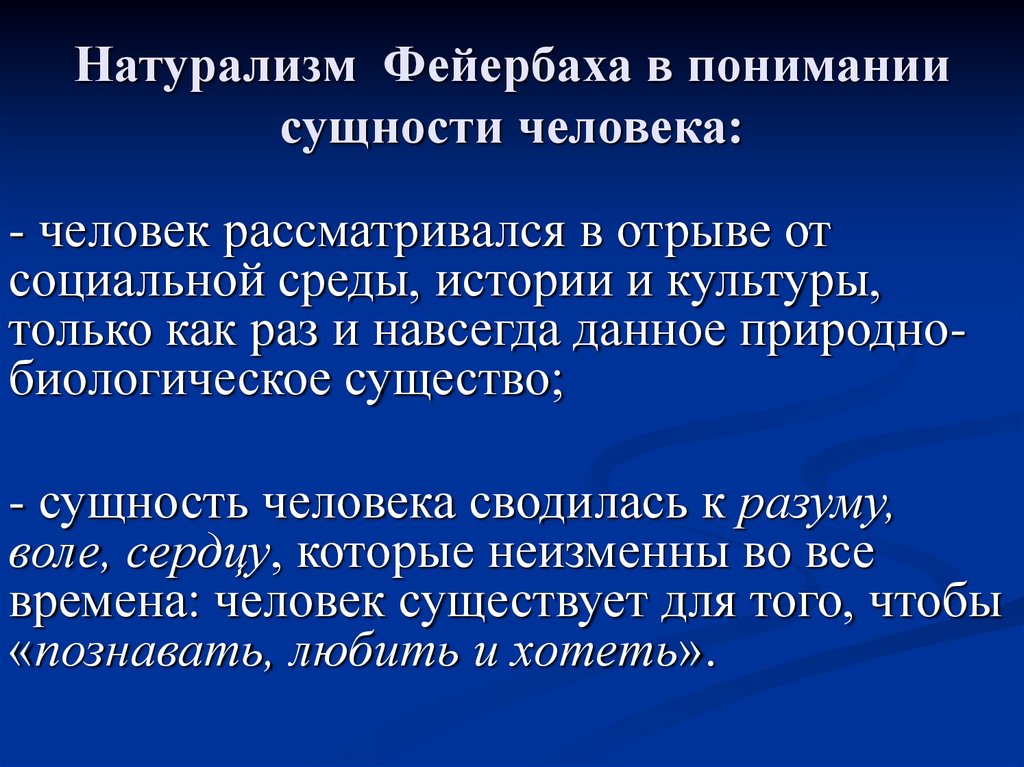 Натурализм Фейербаха в понимании сущности человека:

- человек рассматривался в отрыве от социальной среды, истории и культуры, только как раз и навсегда данное природно-биологическое существо;

- сущность человека сводилась к разуму, воле, сердцу, которые неизменны во все времена: человек существует для того, чтобы «познавать, любить и хотеть».